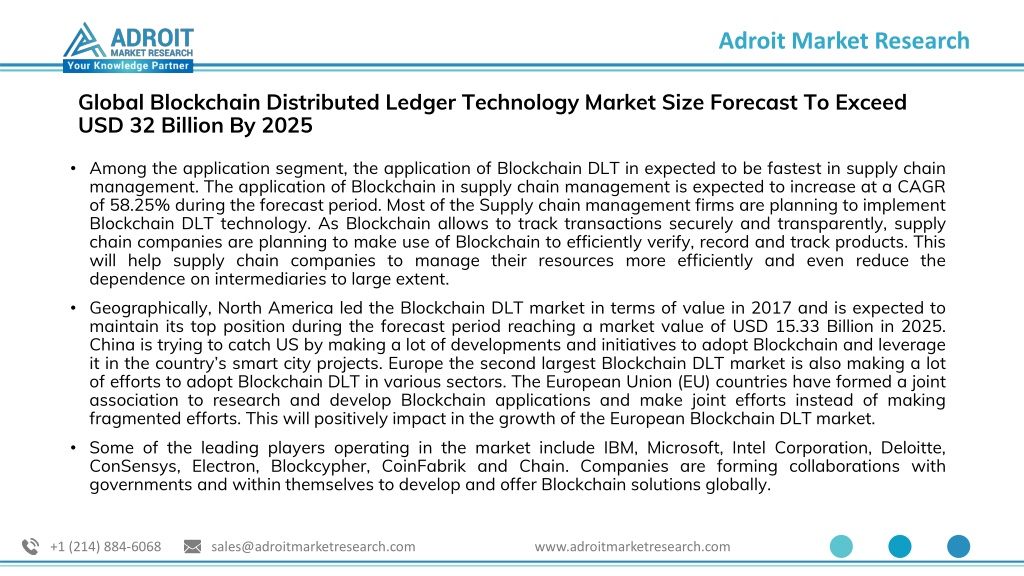 ADROIT MARKET RESEARCH
Your Knowledge Partner

Adroit Market Research

Global Blockchain Distributed Ledger Technology Market Size Forecast To Exceed USD 32 Billion By 2025

• Among the application segment, the application of Blockchain DLT in expected to be fastest in supply chain management. The application of Blockchain in supply chain management is expected to increase at a CAGR of 58.25% during the forecast period. Most of the Supply chain management firms are planning to implement Blockchain DLT technology. As Blockchain allows to track transactions securely and transparently, supply chain companies are planning to make use of Blockchain to efficiently verify, record and track products. This will help supply chain companies to manage their resources more efficiently and even reduce the dependence on intermediaries to large extent.

• Geographically, North America led the Blockchain DLT market in terms of value in 2017 and is expected to maintain its top position during the forecast period reaching a market value of USD 15.33 Billion in 2025. China is trying to catch US by making a lot of developments and initiatives to adopt Blockchain and leverage it in the country's smart city projects. Europe the second largest Blockchain DLT market is also making a lot of efforts to adopt Blockchain DLT in various sectors. The European Union (EU) countries have formed a joint association to research and develop Blockchain applications and make joint efforts instead of making fragmented efforts. This will positively impact in the growth of the European Blockchain DLT market.

• Some of the leading players operating in the market include IBM, Microsoft, Intel Corporation, Deloitte, ConSensys, Electron, Blockcypher, CoinFabrik and Chain. Companies are forming collaborations with governments and within themselves to develop and offer Blockchain solutions globally.

+1 (214) 884-6068 sales@adroitmarketresearch.com www.adroitmarketresearch.com